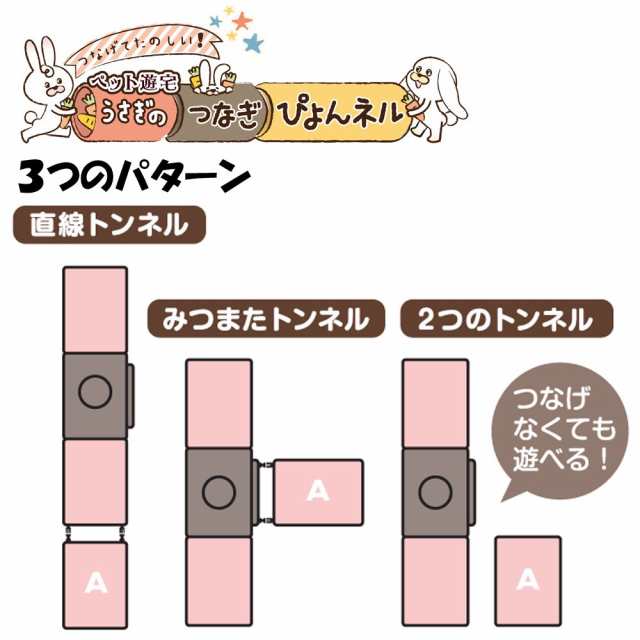 つなげてたのしい!

ペット遊宅
うさぎの
つなぎ
ぴょんネル

3つのパターン

直線トンネル

A

みつまたトンネル

A

2つのトンネル

つなげなくても遊べる!

A